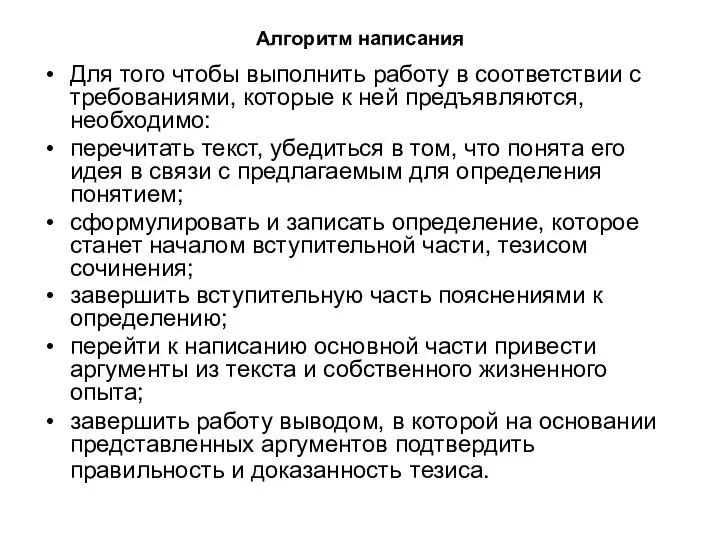 Алгоритм написания

• Для того чтобы выполнить работу в соответствии с требованиями, которые к ней предъявляются, необходимо:
• перечитать текст, убедиться в том, что понята его идея в связи с предлагаемым для определения понятием;
• сформулировать и записать определение, которое станет началом вступительной части, тезисом сочинения;
• завершить вступительную часть пояснениями к определению;
• перейти к написанию основной части привести аргументы из текста и собственного жизненного опыта;
• завершить работу выводом, в которой на основании представленных аргументов подтвердить правильность и доказанность тезиса.